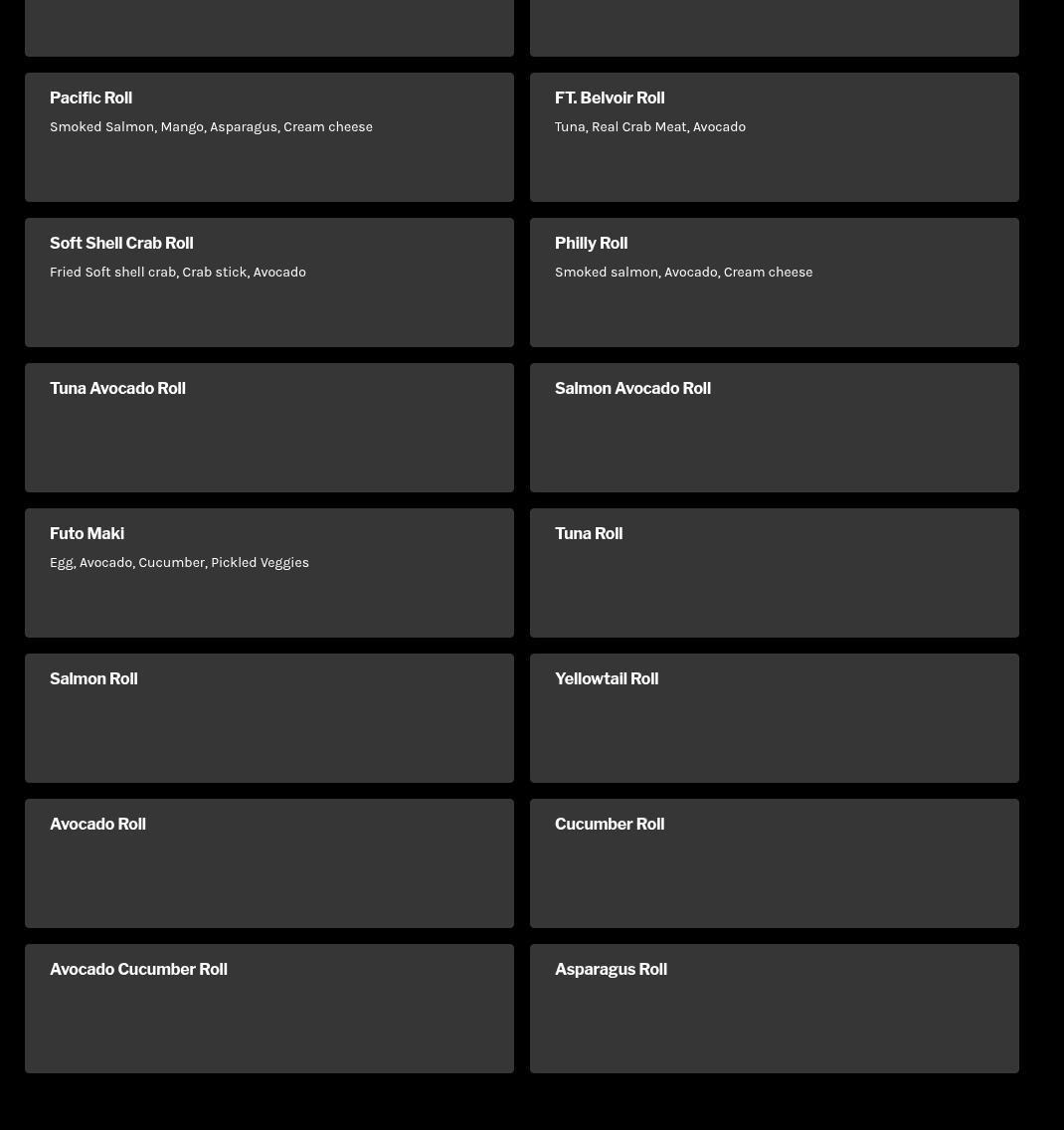 Pacific Roll
Smoked Salmon, Mango, Asparagus, Cream cheese

FT. Belvoir Roll
Tuna, Real Crab Meat, Avocado

Soft Shell Crab Roll
Fried Soft shell crab, Crab stick, Avocado

Philly Roll
Smoked salmon, Avocado, Cream cheese

Tuna Avocado Roll

Salmon Avocado Roll

Futo Maki
Egg, Avocado, Cucumber, Pickled Veggies

Tuna Roll

Salmon Roll

Yellowtail Roll

Avocado Roll

Cucumber Roll

Avocado Cucumber Roll

Asparagus Roll